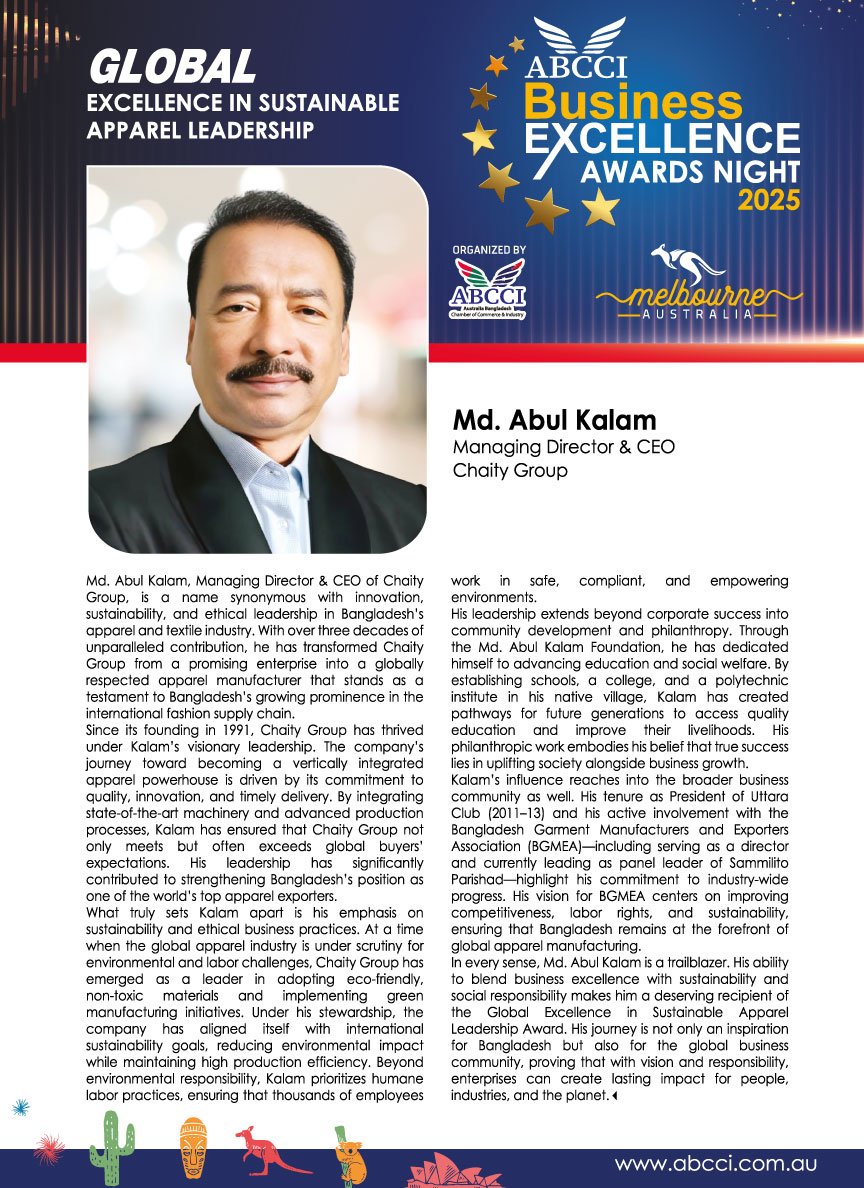 GLOBAL
EXCELLENCE IN SUSTAINABLE APPAREL LEADERSHIP

ABCCI
Business
EXCELLENCE
AWARDS NIGHT
2025

ORGANIZED BY
ABCCI
Australia Bangladesh Chamber of Commerce & Industry

melbourne
AUSTRALIA

Md. Abul Kalam
Managing Director & CEO
Chaity Group

Md. Abul Kalam, Managing Director & CEO of Chaity Group, is a name synonymous with innovation, sustainability, and ethical leadership in Bangladesh's apparel and textile industry. With over three decades of unparalleled contribution, he has transformed Chaity Group from a promising enterprise into a globally respected apparel manufacturer that stands as a testament to Bangladesh's growing prominence in the international fashion supply chain.
Since its founding in 1991, Chaity Group has thrived under Kalam's visionary leadership. The company's journey toward becoming a vertically integrated apparel powerhouse is driven by its commitment to quality, innovation, and timely delivery. By integrating state-of-the-art machinery and advanced production processes, Kalam has ensured that Chaity Group not only meets but often exceeds global buyers' expectations. His leadership has significantly contributed to strengthening Bangladesh's position as one of the world's top apparel exporters.
What truly sets Kalam apart is his emphasis on sustainability and ethical business practices. At a time when the global apparel industry is under scrutiny for environmental and labor challenges, Chaity Group has emerged as a leader in adopting eco-friendly, non-toxic materials and implementing green manufacturing initiatives. Under his stewardship, the company has aligned itself with international sustainability goals, reducing environmental impact while maintaining high production efficiency. Beyond environmental responsibility, Kalam prioritizes humane labor practices, ensuring that thousands of employees work in safe, compliant, and empowering environments.
His leadership extends beyond corporate success into community development and philanthropy. Through the Md. Abul Kalam Foundation, he has dedicated himself to advancing education and social welfare. By establishing schools, a college, and a polytechnic institute in his native village, Kalam has created pathways for future generations to access quality education and improve their livelihoods. His philanthropic work embodies his belief that true success lies in uplifting society alongside business growth.
Kalam's influence reaches into the broader business community as well. His tenure as President of Uttara Club (2011–13) and his active involvement with the Bangladesh Garment Manufacturers and Exporters Association (BGMEA)—including serving as a director and currently leading as panel leader of Sammilito Parishad—highlight his commitment to industry-wide progress. His vision for BGMEA centers on improving competitiveness, labor rights, and sustainability, ensuring that Bangladesh remains at the forefront of global apparel manufacturing.
In every sense, Md. Abul Kalam is a trailblazer. His ability to blend business excellence with sustainability and social responsibility makes him a deserving recipient of the Global Excellence in Sustainable Apparel Leadership Award. His journey is not only an inspiration for Bangladesh but also for the global business community, proving that with vision and responsibility, enterprises can create lasting impact for people, industries, and the planet.

www.abcci.com.au